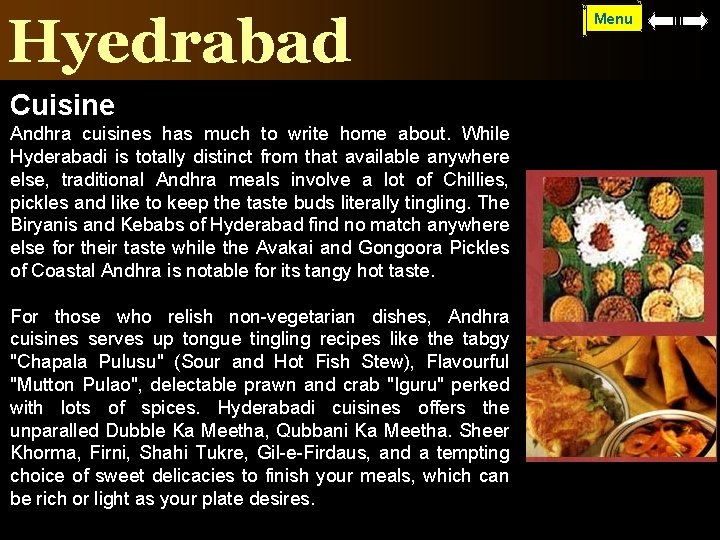 Hyedrabad

Menu

Cuisine

Andhra cuisines has much to write home about. While Hyderabadi is totally distinct from that available anywhere else, traditional Andhra meals involve a lot of Chillies, pickles and like to keep the taste buds literally tingling. The Biryanis and Kebabs of Hyderabad find no match anywhere else for their taste while the Avakai and Gongoora Pickles of Coastal Andhra is notable for its tangy hot taste.

For those who relish non-vegetarian dishes, Andhra cuisines serves up tongue tingling recipes like the tabgy "Chapala Pulusu" (Sour and Hot Fish Stew), Flavourful "Mutton Pulao", delectable prawn and crab "Iguru" perked with lots of spices. Hyderabadi cuisines offers the unparalled Dubble Ka Meetha, Qubbani Ka Meetha. Sheer Khorma, Firni, Shahi Tukre, Gil-e-Firdaus, and a tempting choice of sweet delicacies to finish your meals, which can be rich or light as your plate desires.